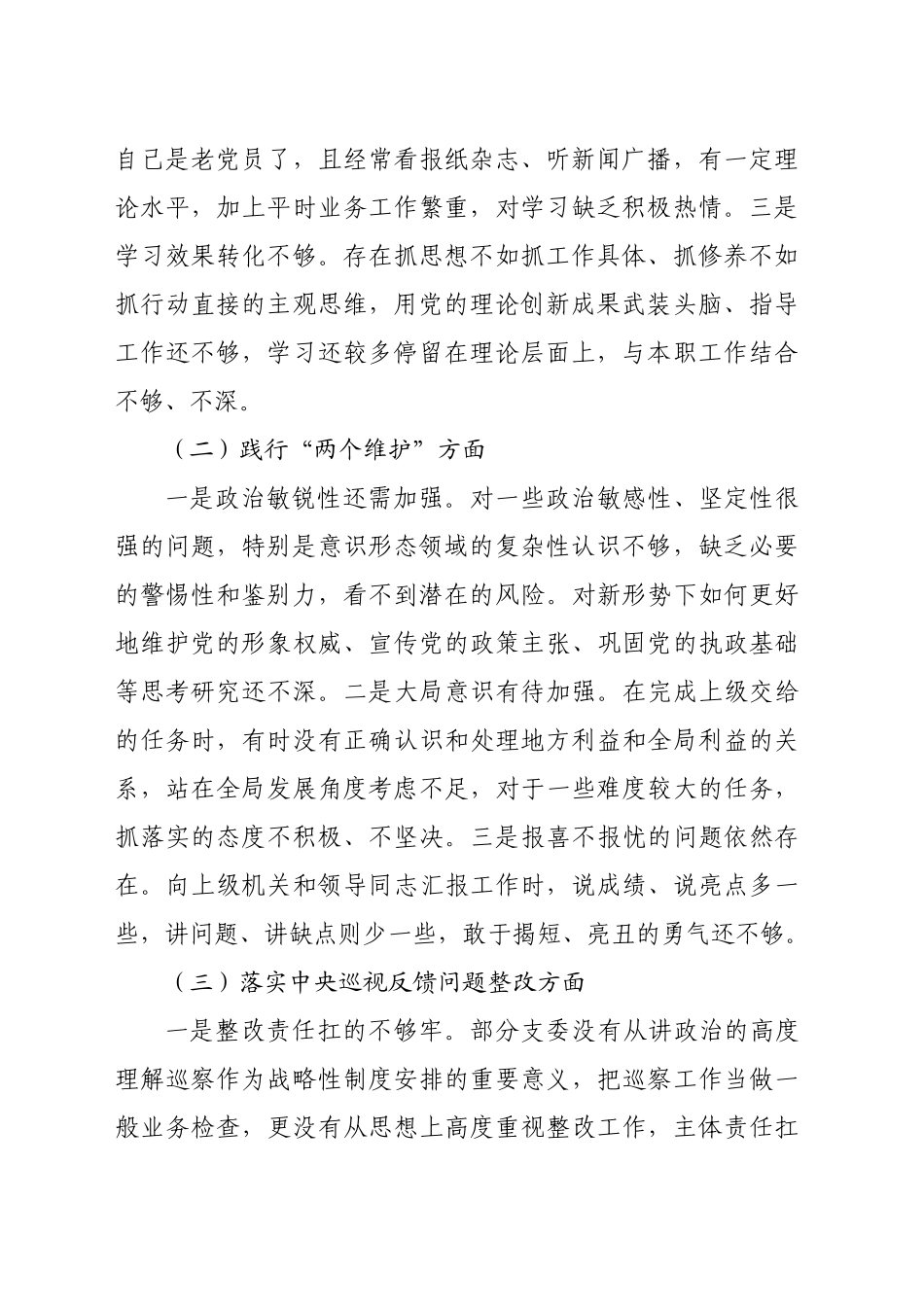 自己是老党员了，且经常看报纸杂志、听新闻广播，有一定理论水平，加上平时业务工作繁重，对学习缺乏积极热情。三是学习效果转化不够。存在抓思想不如抓工作具体、抓修养不如抓行动直接的主观思维，用党的理论创新成果武装头脑、指导工作还不够，学习还较多停留在理论层面上，与本职工作结合不够、不深。

（二）践行“两个维护”方面

一是政治敏锐性还需加强。对一些政治敏感性、坚定性很强的问题，特别是意识形态领域的复杂性认识不够，缺乏必要的警惕性和鉴别力，看不到潜在的风险。对新形势下如何更好地维护党的形象权威、宣传党的政策主张、巩固党的执政基础等思考研究还不深。二是大局意识有待加强。在完成上级交给的任务时，有时没有正确认识和处理地方利益和全局利益的关系，站在全局发展角度考虑不足，对于一些难度较大的任务，抓落实的态度不积极、不坚决。三是报喜不报忧的问题依然存在。向上级机关和领导同志汇报工作时，说成绩、说亮点多一些，讲问题、讲缺点则少一些，敢于揭短、亮丑的勇气还不够。

（三）落实中央巡视反馈问题整改方面

一是整改责任扛的不够牢。部分支委没有从讲政治的高度理解巡察作为战略性制度安排的重要意义，把巡察工作当做一般业务检查，更没有从思想上高度重视整改工作，主体责任扛